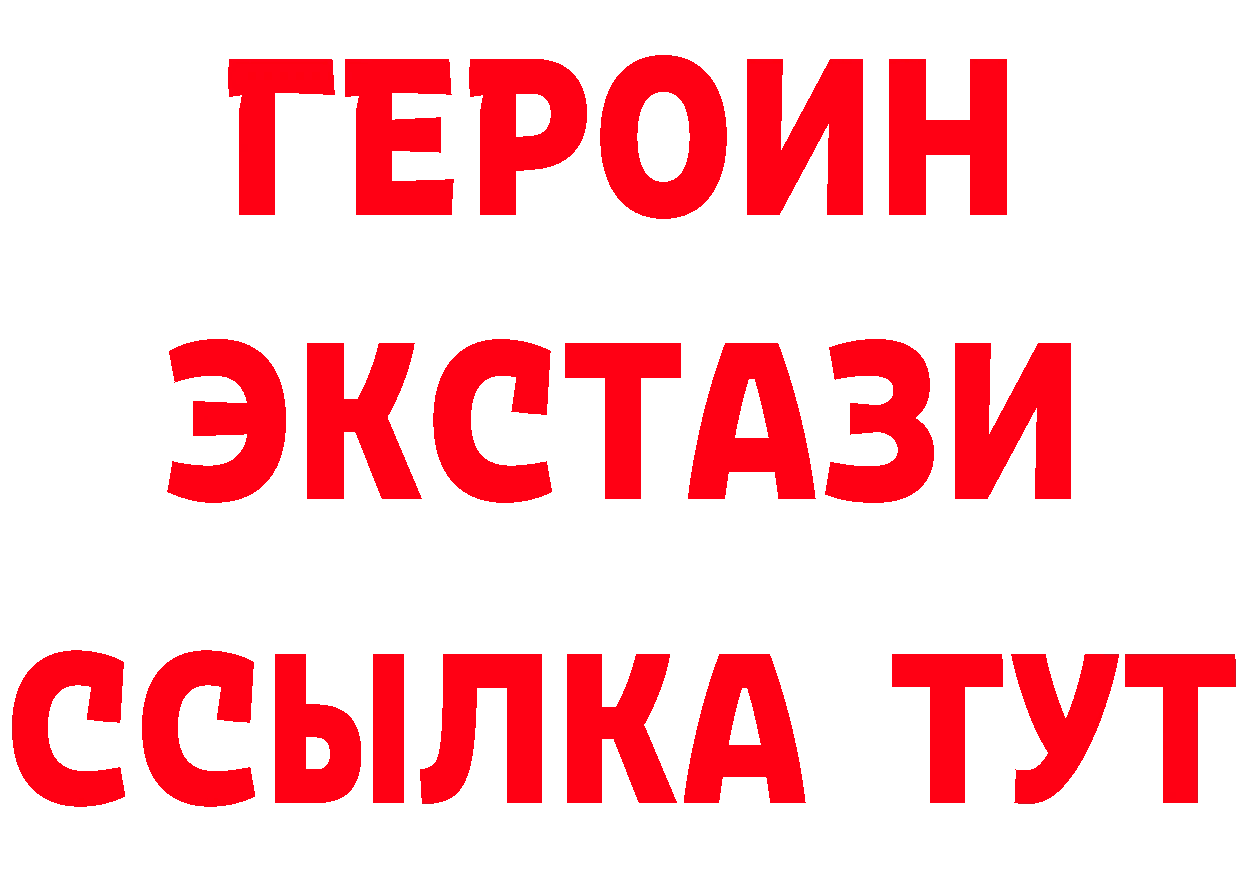 ГЕРОИН
ЭКСТАЗИ
ССЫЛКА ТУТ